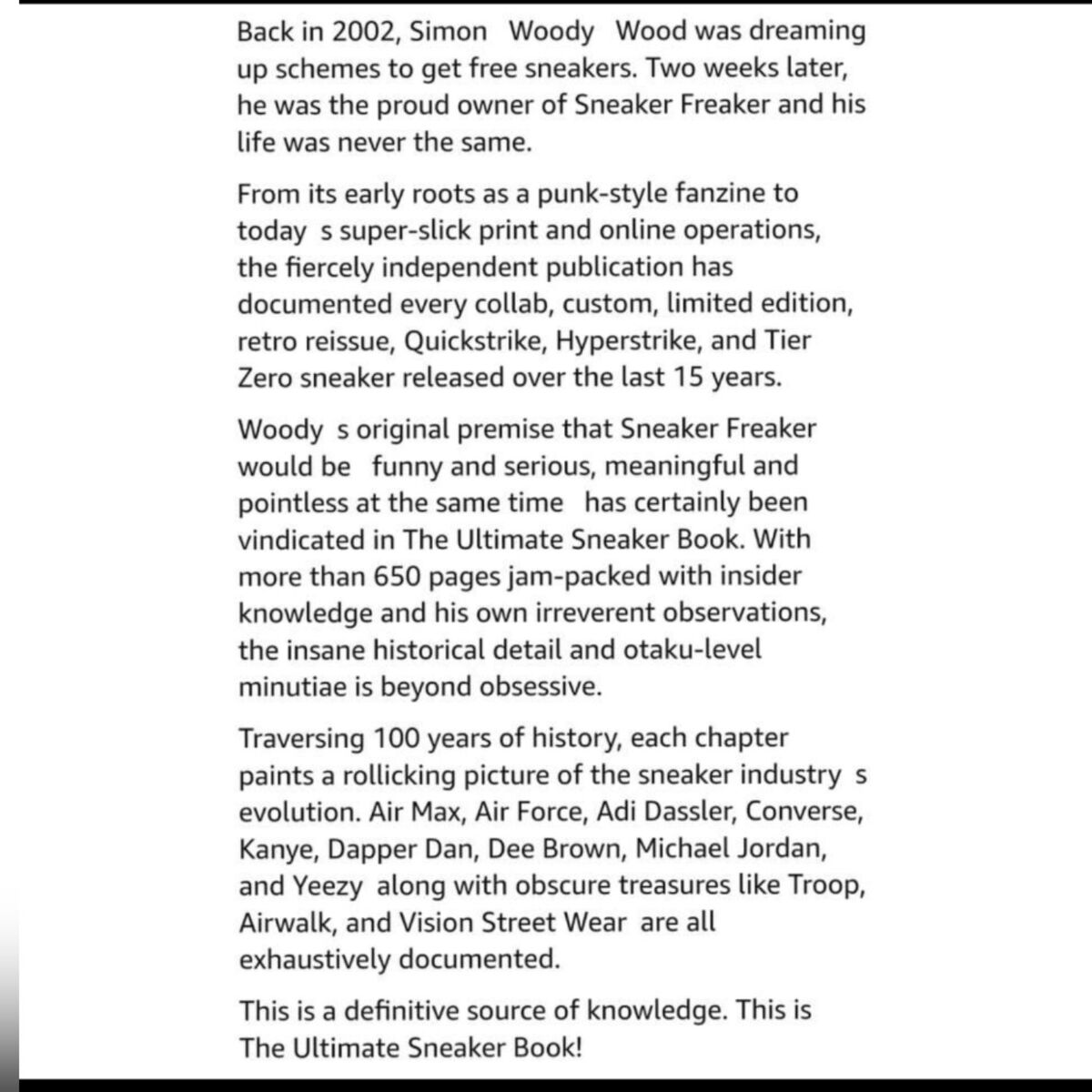 Back in 2002, Simon Woody Wood was dreaming up schemes to get free sneakers. Two weeks later, he was the proud owner of Sneaker Freaker and his life was never the same.

From its early roots as a punk-style fanzine to today s super-slick print and online operations, the fiercely independent publication has documented every collab, custom, limited edition, retro reissue, Quickstrike, Hyperstrike, and Tier Zero sneaker released over the last 15 years.

Woody s original premise that Sneaker Freaker would be funny and serious, meaningful and pointless at the same time has certainly been vindicated in The Ultimate Sneaker Book. With more than 650 pages jam-packed with insider knowledge and his own irreverent observations, the insane historical detail and otaku-level minutiae is beyond obsessive.

Traversing 100 years of history, each chapter paints a rollicking picture of the sneaker industry s evolution. Air Max, Air Force, Adi Dassler, Converse, Kanye, Dapper Dan, Dee Brown, Michael Jordan, and Yeezy along with obscure treasures like Troop, Airwalk, and Vision Street Wear are all exhaustively documented.

This is a definitive source of knowledge. This is The Ultimate Sneaker Book!